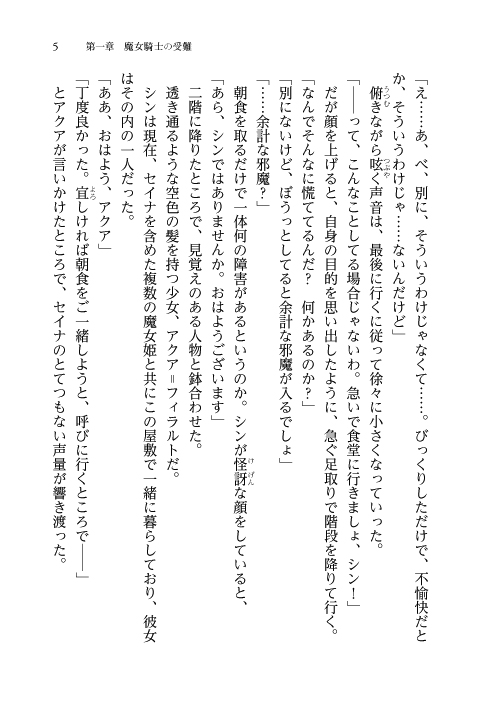 5　第一章　魔女騎士の受難

「え……あ、べ、別に、そういうわけじゃなくて……。びっくりしただけで、不愉快だとか、そういうわけじゃ……ないんだけど」

俯きながら呟く声音は、最後に行くに従って徐々に小さくなっていった。

「――って、こんなことしてる場合じゃないわ。急いで食堂に行きましょ、シン！」

だが顔を上げると、自身の目的を思い出したように、急ぐ足取りで階段を降りて行く。

「なんでそんなに慌ててるんだ？　何かあるのか？」

「別にないけど、ぼうっとしてると余計な邪魔が入るでしょ」

「……余計な邪魔？」

朝食を取るだけで一体何の障害があるというのか。シンが怪訝な顔をしていると、

「あら、シンではありませんか。おはようございます」

二階に降りたところで、見覚えのある人物と鉢合わせた。

透き通るような空色の髪を持つ少女、アクア＝フィラルトだ。

シンは現在、セイナを含めた複数の魔女姫と共にこの屋敷で一緒に暮らしており、彼女はその内の一人だった。

「ああ、おはよう、アクア」

「丁度良かった。宜しければ朝食をご一緒しようと、呼びに行くところで――」

とアクアが言いかけたところで、セイナのとてつもない声量が響き渡った。